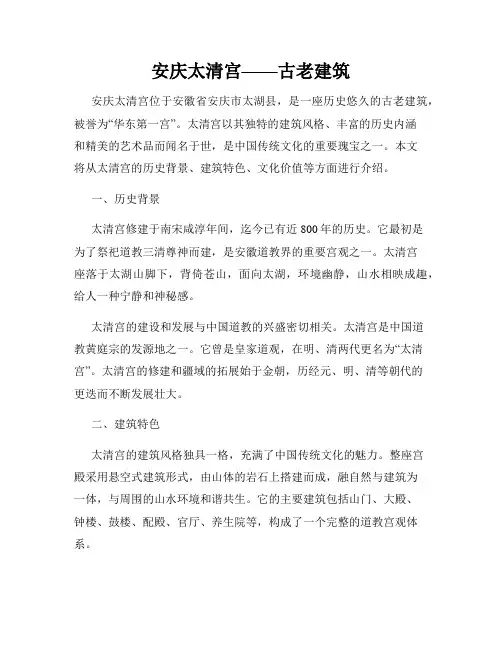 安庆太清宫——古老建筑

安庆太清宫位于安徽省安庆市太湖县，是一座历史悠久的古老建筑，被誉为“华东第一宫”。太清宫以其独特的建筑风格、丰富的历史内涵和精美的艺术品而闻名于世，是中国传统文化的重要瑰宝之一。本文将从太清宫的历史背景、建筑特色、文化价值等方面进行介绍。

一、历史背景

太清宫修建于南宋咸淳年间，迄今已有近800年的历史。它最初是为了祭祀道教三清尊神而建，是安徽道教界的重要宫观之一。太清宫座落于太湖山脚下，背倚苍山，面向太湖，环境幽静，山水相映成趣，给人一种宁静和神秘感。

太清宫的建设和发展与中国道教的兴盛密切相关。太清宫是中国道教黄庭宗的发源地之一。它曾是皇家道观，在明、清两代更名为“太清宫”。太清宫的修建和疆域的拓展始于金朝，历经元、明、清等朝代的更迭而不断发展壮大。

二、建筑特色

太清宫的建筑风格独具一格，充满了中国传统文化的魅力。整座宫殿采用悬空式建筑形式，由山体的岩石上搭建而成，融自然与建筑为一体，与周围的山水环境和谐共生。它的主要建筑包括山门、大殿、钟楼、鼓楼、配殿、官厅、养生院等，构成了一个完整的道教宫观体系。